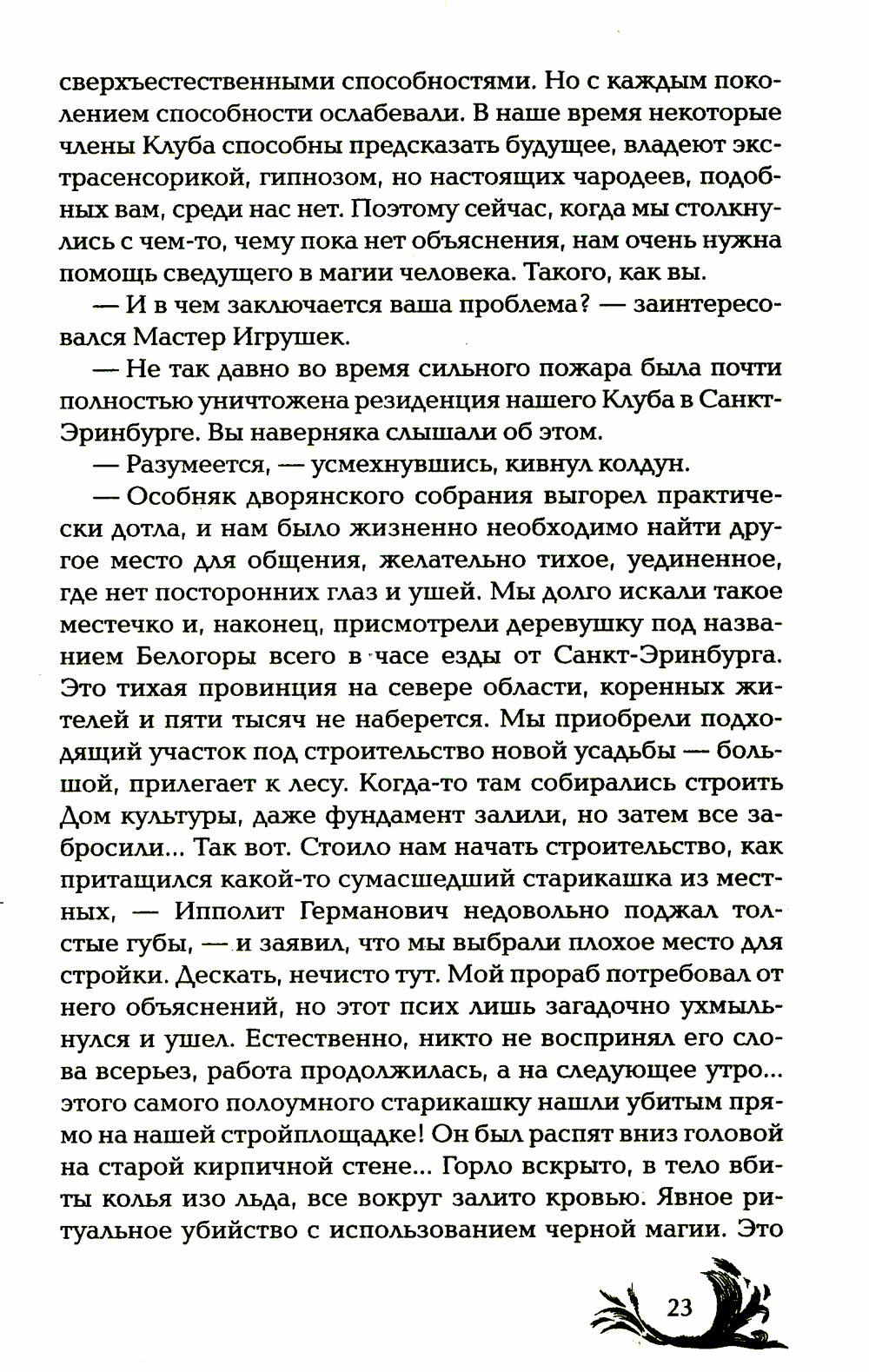 сверхъестественными способностями. Но с каждым поколением способности ослабевали. В наше время некоторые члены Клуба способны предсказать будущее, владеют экстрасенсорикой, гипнозом, но настоящих чародеев, подобных вам, среди нас нет. Поэтому сейчас, когда мы столкнулись с чем-то, чему пока нет объяснения, нам очень нужна помощь сведущего в магии человека. Такого, как вы.

— И в чем заключается ваша проблема? — заинтересовался Мастер Игрушек.

— Не так давно во время сильного пожара была почти полностью уничтожена резиденция нашего Клуба в Санкт-Эринбурге. Вы наверняка слышали об этом.

— Разумеется, — усмехнувшись, кивнул колдун.

— Особняк дворянского собрания выгорел практически дотла, и нам было жизненно необходимо найти другое место для общения, желательно тихое, уединенное, где нет посторонних глаз и ушей. Мы долго искали такое местечко и, наконец, присмотрели деревушку под названием Белогоры всего в часе езды от Санкт-Эринбурга. Это тихая провинция на севере области, коренных жителей и пяти тысяч не наберется. Мы приобрели подходящий участок под строительство новой усадьбы — большой, прилегает к лесу. Когда-то там собирались строить Дом культуры, даже фундамент залили, но затем все забросили... Так вот. Стоило нам начать строительство, как притащился какой-то сумасшедший старикашка из местных, — Ипполит Германович недовольно поджал толстые губы, — и заявил, что мы выбрали плохое место для стройки. Дескать, нечисто тут. Мой прораб потребовал от него объяснений, но этот псих лишь загадочно ухмыльнулся и ушел. Естественно, никто не воспринял его слова всерьез, работа продолжилась, а на следующее утро... этого самого полоумного старикашку нашли убитым прямо на нашей стройплощадке! Он был распят вниз головой на старой кирпичной стене... Горло вскрыто, в тело вбиты колья изо льда, все вокруг залито кровью. Явное ритуальное убийство с использованием черной магии. Это

23